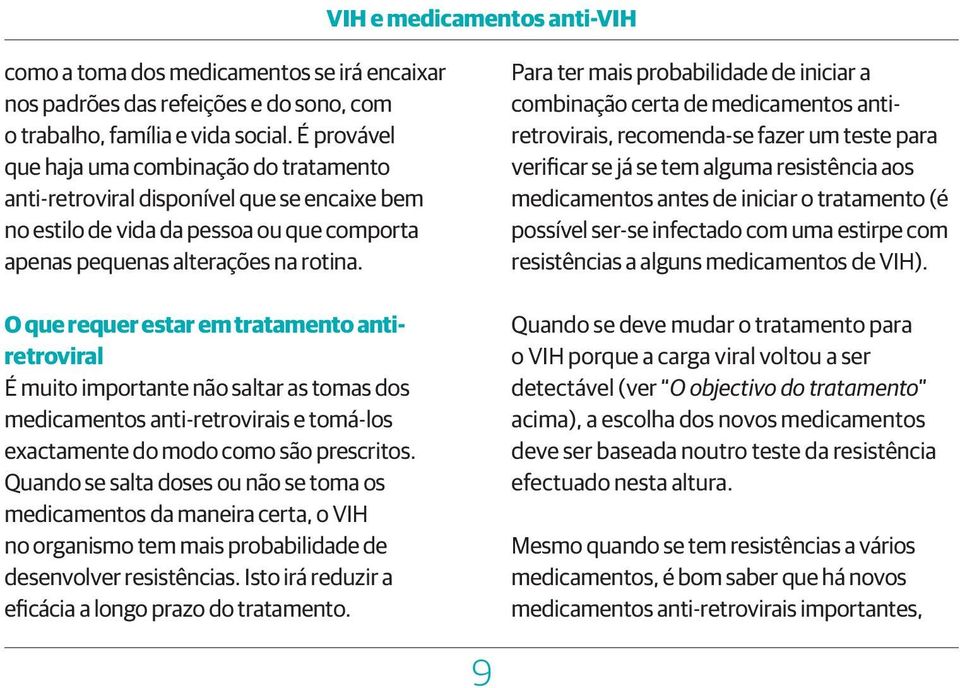 VIH e medicamentos anti-VIH

como a toma dos medicamentos se irá encaixar nos padrões das refeições e do sono, com o trabalho, família e vida social. É provável que haja uma combinação do tratamento anti-retroviral disponível que se encaixe bem no estilo de vida da pessoa ou que comporta apenas pequenas alterações na rotina.

O que requer estar em tratamento anti-retroviral
É muito importante não saltar as tomas dos medicamentos anti-retrovirais e tomá-los exactamente do modo como são prescritos. Quando se salta doses ou não se toma os medicamentos da maneira certa, o VIH no organismo tem mais probabilidade de desenvolver resistências. Isto irá reduzir a eficácia a longo prazo do tratamento.

Para ter mais probabilidade de iniciar a combinação certa de medicamentos anti-retrovirais, recomenda-se fazer um teste para verificar se já se tem alguma resistência aos medicamentos antes de iniciar o tratamento (é possível ser-se infectado com uma estirpe com resistências a alguns medicamentos de VIH).

Quando se deve mudar o tratamento para o VIH porque a carga viral voltou a ser detectável (ver "O objectivo do tratamento" acima), a escolha dos novos medicamentos deve ser baseada noutro teste da resistência efectuado nesta altura.

Mesmo quando se tem resistências a vários medicamentos, é bom saber que há novos medicamentos anti-retrovirais importantes,

9